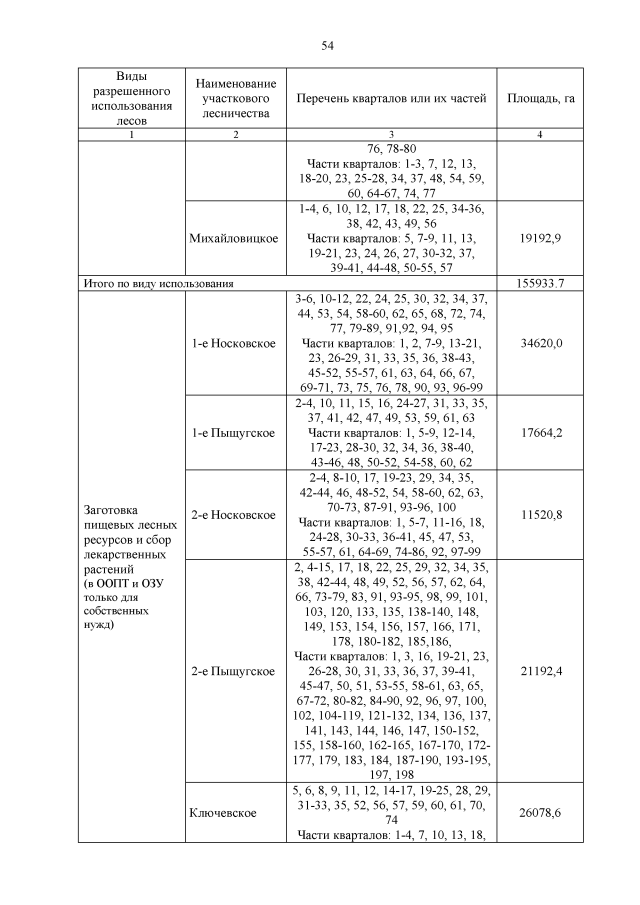 54

| Виды разрешенного использования лесов | Наименование участкового лесничества | Перечень кварталов или их частей | Площадь, га |
|---|---|---|---|
| 1 | 2 | 3 | 4 |
| | | 76, 78-80 Части кварталов: 1-3, 7, 12, 13, 18-20, 23, 25-28, 34, 37, 48, 54, 59, 60, 64-67, 74, 77 | |
| | Михайловицкое | 1-4, 6, 10, 12, 17, 18, 22, 25, 34-36, 38, 42, 43, 49, 56 Части кварталов: 5, 7-9, 11, 13, 19-21, 23, 24, 26, 27, 30-32, 37, 39-41, 44-48, 50-55, 57 | 19192,9 |
| Итого по виду использования | | | 155933.7 |
| Заготовка пищевых лесных ресурсов и сбор лекарственных растений (в ООПТ и ОЗУ только для собственных нужд) | 1-е Носковское | 3-6, 10-12, 22, 24, 25, 30, 32, 34, 37, 44, 53, 54, 58-60, 62, 65, 68, 72, 74, 77, 79-89, 91,92, 94, 95 Части кварталов: 1, 2, 7-9, 13-21, 23, 26-29, 31, 33, 35, 36, 38-43, 45-52, 55-57, 61, 63, 64, 66, 67, 69-71, 73, 75, 76, 78, 90, 93, 96-99 | 34620,0 |
| | 1-е Пыщугское | 2-4, 10, 11, 15, 16, 24-27, 31, 33, 35, 37, 41, 42, 47, 49, 53, 59, 61, 63 Части кварталов: 1, 5-9, 12-14, 17-23, 28-30, 32, 34, 36, 38-40, 43-46, 48, 50-52, 54-58, 60, 62 | 17664,2 |
| | 2-е Носковское | 2-4, 8-10, 17, 19-23, 29, 34, 35, 42-44, 46, 48-52, 54, 58-60, 62, 63, 70-73, 87-91, 93-96, 100 Части кварталов: 1, 5-7, 11-16, 18, 24-28, 30-33, 36-41, 45, 47, 53, 55-57, 61, 64-69, 74-86, 92, 97-99 | 11520,8 |
| | 2-е Пыщугское | 2, 4-15, 17, 18, 22, 25, 29, 32, 34, 35, 38, 42-44, 48, 49, 52, 56, 57, 62, 64, 66, 73-79, 83, 91, 93-95, 98, 99, 101, 103, 120, 133, 135, 138-140, 148, 149, 153, 154, 156, 157, 166, 171, 178, 180-182, 185,186, Части кварталов: 1, 3, 16, 19-21, 23, 26-28, 30, 31, 33, 36, 37, 39-41, 45-47, 50, 51, 53-55, 58-61, 63, 65, 67-72, 80-82, 84-90, 92, 96, 97, 100, 102, 104-119, 121-132, 134, 136, 137, 141, 143, 144, 146, 147, 150-152, 155, 158-160, 162-165, 167-170, 172-177, 179, 183, 184, 187-190, 193-195, 197, 198 | 21192,4 |
| | Ключевское | 5, 6, 8, 9, 11, 12, 14-17, 19-25, 28, 29, 31-33, 35, 52, 56, 57, 59, 60, 61, 70, 74 Части кварталов: 1-4, 7, 10, 13, 18, | 26078,6 |